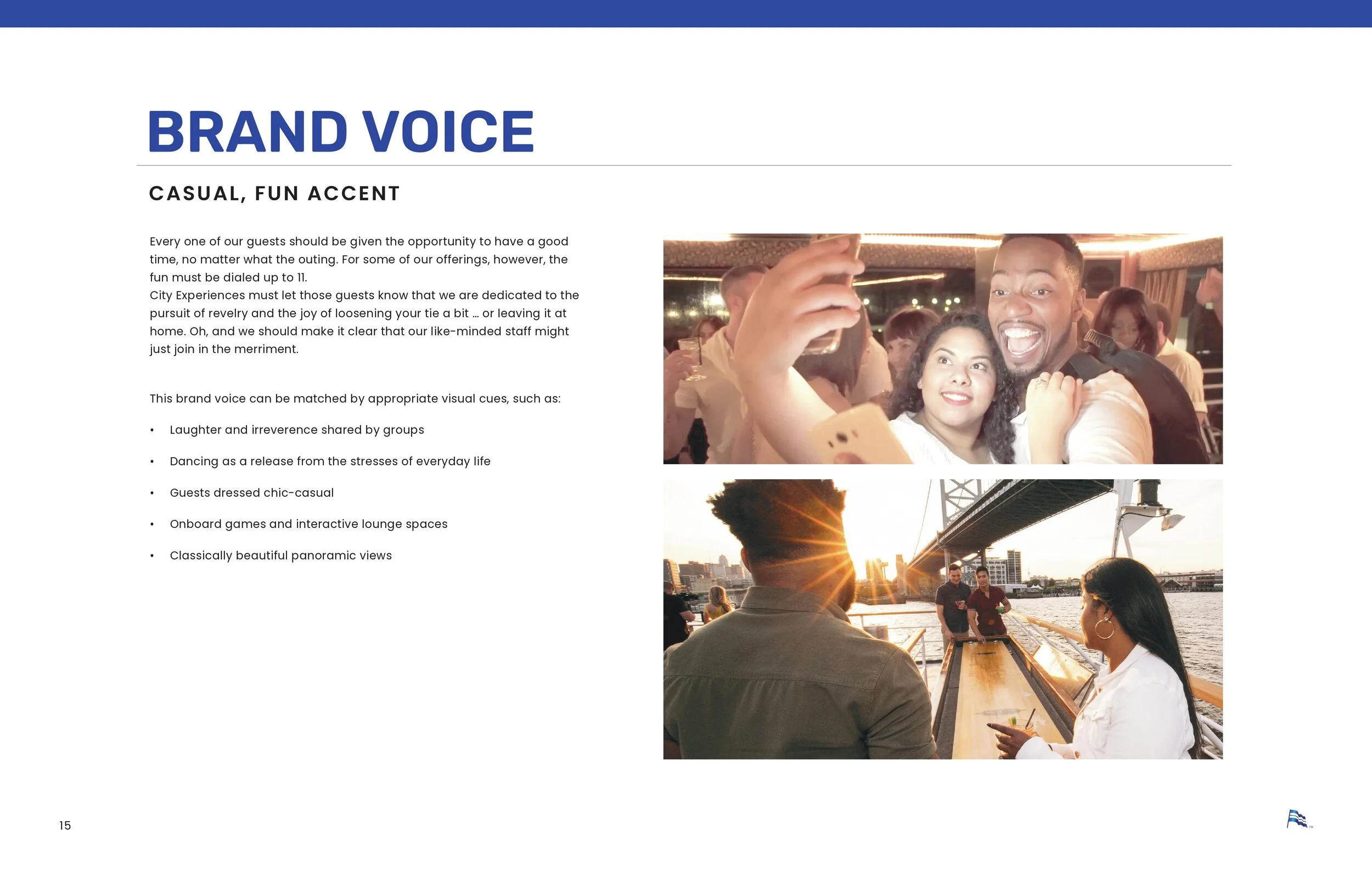 BRAND VOICE

CASUAL, FUN ACCENT

Every one of our guests should be given the opportunity to have a good time, no matter what the outing. For some of our offerings, however, the fun must be dialed up to 11.
City Experiences must let those guests know that we are dedicated to the pursuit of revelry and the joy of loosening your tie a bit … or leaving it at home. Oh, and we should make it clear that our like-minded staff might just join in the merriment.

This brand voice can be matched by appropriate visual cues, such as:

• Laughter and irreverence shared by groups

• Dancing as a release from the stresses of everyday life

• Guests dressed chic-casual

• Onboard games and interactive lounge spaces

• Classically beautiful panoramic views

15